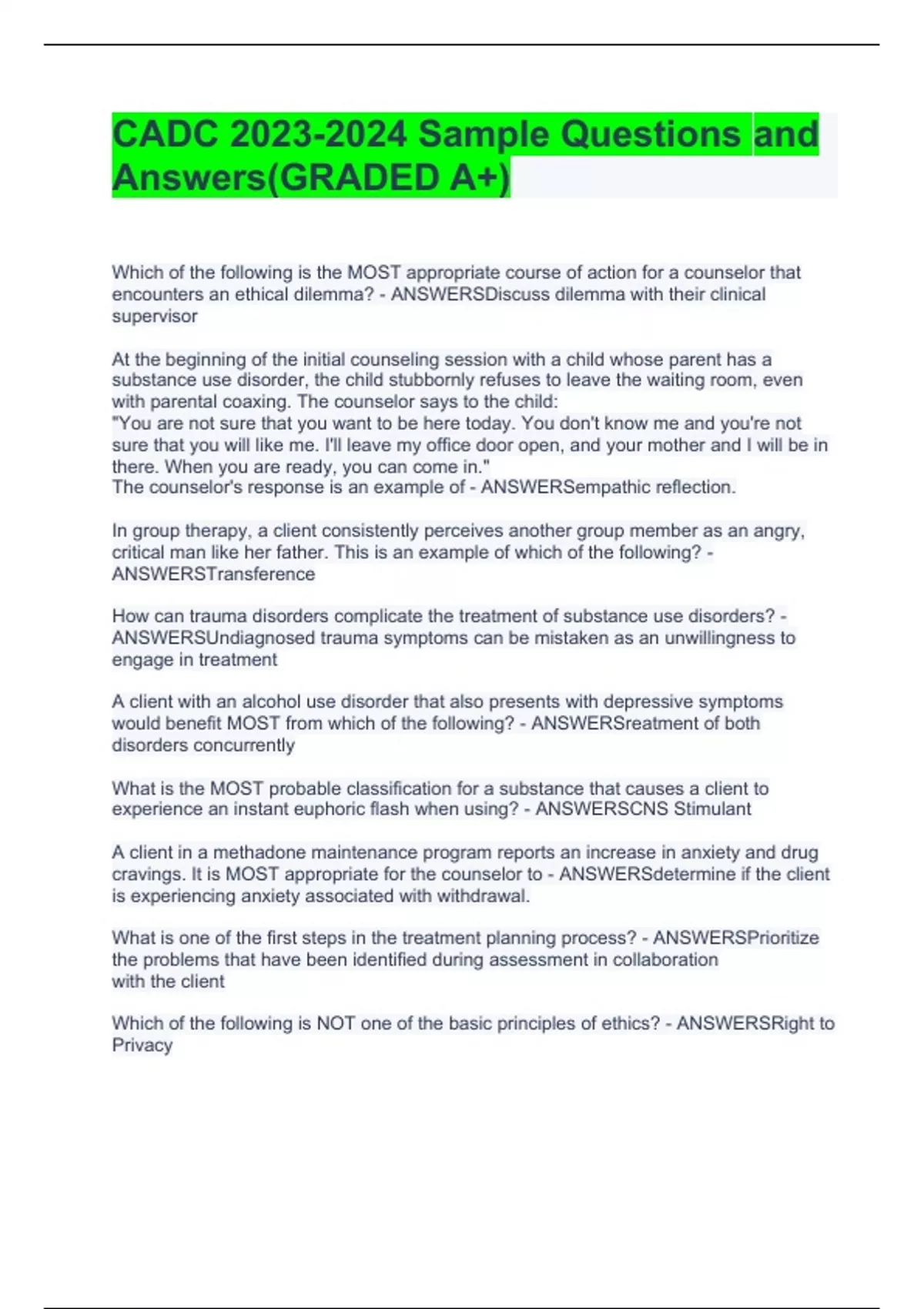 CADC 2023-2024 Sample Questions and Answers(GRADED A+)

Which of the following is the MOST appropriate course of action for a counselor that encounters an ethical dilemma? - ANSWERSDiscuss dilemma with their clinical supervisor

At the beginning of the initial counseling session with a child whose parent has a substance use disorder, the child stubbornly refuses to leave the waiting room, even with parental coaxing. The counselor says to the child:
"You are not sure that you want to be here today. You don't know me and you're not sure that you will like me. I'll leave my office door open, and your mother and I will be in there. When you are ready, you can come in."
The counselor's response is an example of - ANSWERSempathic reflection.

In group therapy, a client consistently perceives another group member as an angry, critical man like her father. This is an example of which of the following? - ANSWERSTransference

How can trauma disorders complicate the treatment of substance use disorders? - ANSWERSUndiagnosed trauma symptoms can be mistaken as an unwillingness to engage in treatment

A client with an alcohol use disorder that also presents with depressive symptoms would benefit MOST from which of the following? - ANSWERSreatment of both disorders concurrently

What is the MOST probable classification for a substance that causes a client to experience an instant euphoric flash when using? - ANSWERSCNS Stimulant

A client in a methadone maintenance program reports an increase in anxiety and drug cravings. It is MOST appropriate for the counselor to - ANSWERSdetermine if the client is experiencing anxiety associated with withdrawal.

What is one of the first steps in the treatment planning process? - ANSWERSPrioritize the problems that have been identified during assessment in collaboration with the client

Which of the following is NOT one of the basic principles of ethics? - ANSWERSRight to Privacy